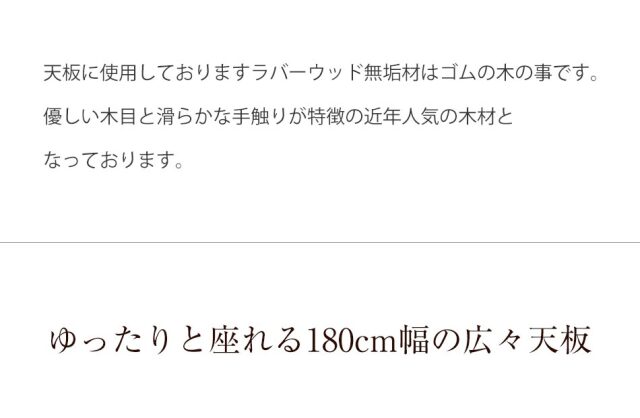 天板に使用しておりますラバーウッド無垢材はゴムの木の事です。
優しい木目と滑らかな手触りが特徴の近年人気の木材と
なっております。

ゆったりと座れる180cm幅の広々天板